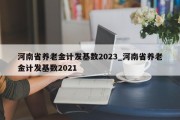 河南省养老金计发基数2023_河南省养老金计发基数2021